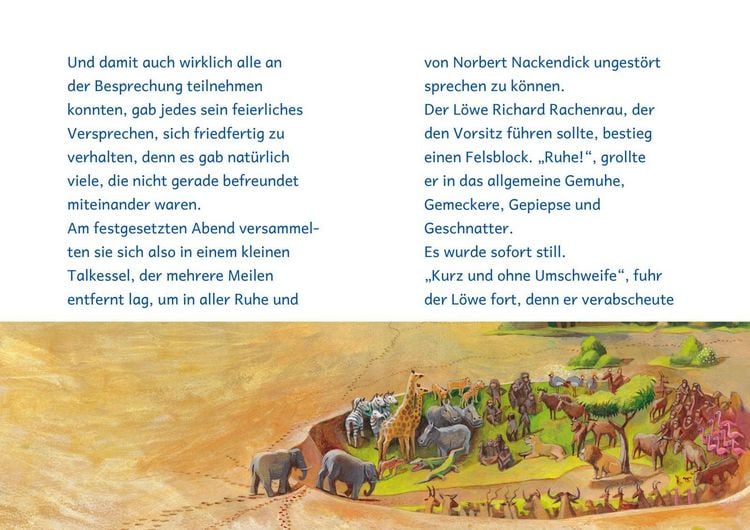 Und damit auch wirklich alle an der Besprechung teilnehmen konnten, gab jedes sein feierliches Versprechen, sich friedfertig zu verhalten, denn es gab natürlich viele, die nicht gerade befreundet miteinander waren.
Am festgesetzten Abend versammelten sie sich also in einem kleinen Talkessel, der mehrere Meilen entfernt lag, um in aller Ruhe und

von Norbert Nackendick ungestört sprechen zu können.
Der Löwe Richard Rachenrau, der den Vorsitz führen sollte, bestieg einen Felsblock. „Ruhe!“, grollte er in das allgemeine Gemuhe, Gemeckere, Gepiepse und Geschnatter.
Es wurde sofort still.
„Kurz und ohne Umschweife“, fuhr der Löwe fort, denn er verabscheute